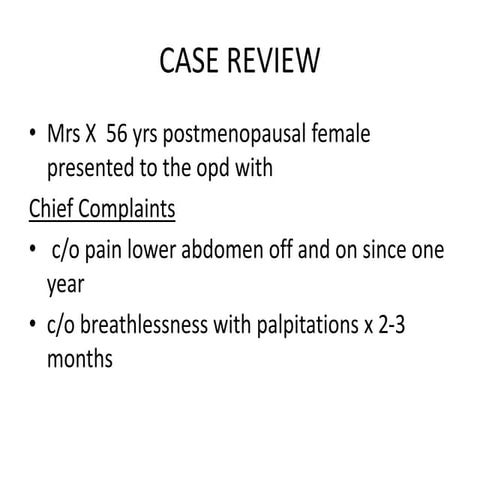 CASE REVIEW

• Mrs X 56 yrs postmenopausal female presented to the opd with

Chief Complaints

• c/o pain lower abdomen off and on since one year

• c/o breathlessness with palpitations x 2-3 months